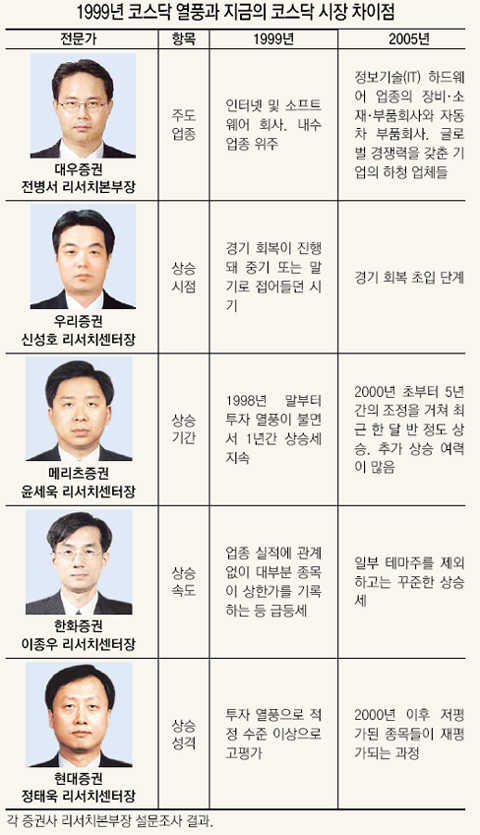 1999년 코스닥 열풍과 지금의 코스닥 시장 차이점

| 전문가 | 항목 | 1999년 | 2005년 |
|---|---|---|---|
| 대우증권 전병서 리서치본부장 | 주도 업종 | 인터넷 및 소프트웨어 회사. 내수 업종 위주 | 정보기술(IT) 하드웨어 업종의 장비·소재·부품회사와 자동차 부품회사. 글로벌 경쟁력을 갖춘 기업의 하청 업체들 |
| 우리증권 신성호 리서치센터장 | 상승 시점 | 경기 회복이 진행돼 중기 또는 말기로 접어들던 시기 | 경기 회복 초입 단계 |
| 메리츠증권 윤세욱 리서치센터장 | 상승 기간 | 1998년 말부터 투자 열풍이 불면서 1년간 상승세 지속 | 2000년 초부터 5년간의 조정을 거쳐 최근 한 달 반 정도 상승. 추가 상승 여력이 많음 |
| 한화증권 이종우 리서치센터장 | 상승 속도 | 업종 실적에 관계없이 대부분 종목이 상한가를 기록하는 등 급등세 | 일부 테마주를 제외하고는 꾸준한 상승세 |
| 현대증권 정태욱 리서치센터장 | 상승 성격 | 투자 열풍으로 적정 수준 이상으로 고평가 | 2000년 이후 저평가된 종목들이 재평가되는 과정 |

각 증권사 리서치본부장 설문조사 결과.